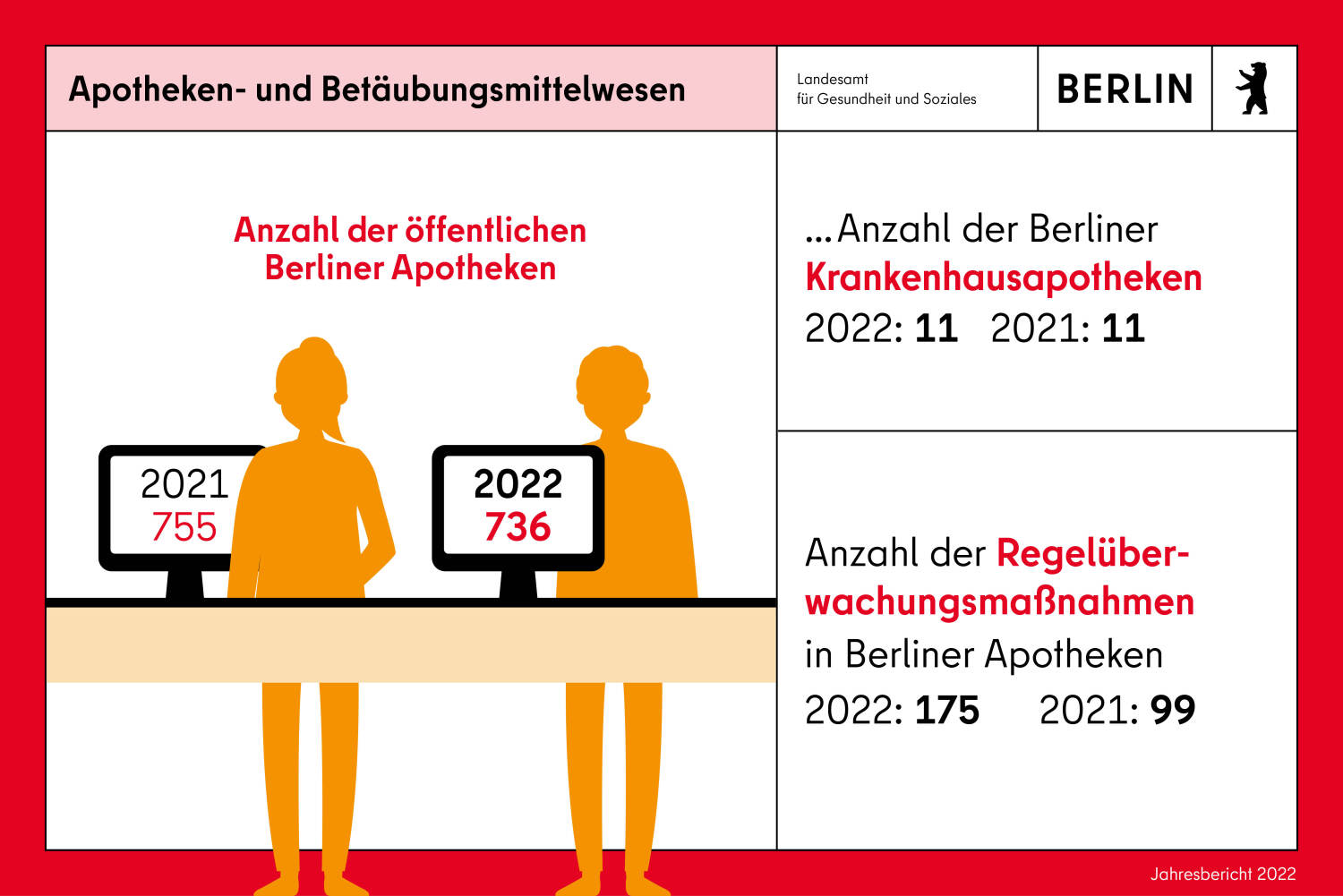 Apotheken- und Betäubungsmittelwesen

Landesamt für Gesundheit und Soziales

BERLIN

Anzahl der öffentlichen Berliner Apotheken

2021
755

2022
736

...Anzahl der Berliner Krankenhausapotheken
2022: 11 2021: 11

Anzahl der Regelüberwachungsmaßnahmen in Berliner Apotheken
2022: 175 2021: 99

Jahresbericht 2022